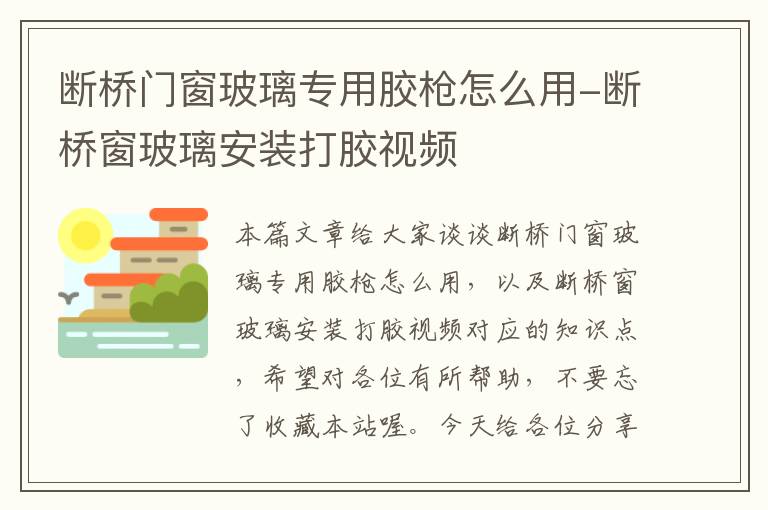 断桥门窗玻璃专用胶枪怎么用-断桥窗玻璃安装打胶视频

本篇文章给大家谈谈断桥门窗玻璃专用胶枪怎么用，以及断桥窗玻璃安装打胶视频对应的知识点，希望对各位有所帮助，不要忘了收藏本站喔。今天给各位分享